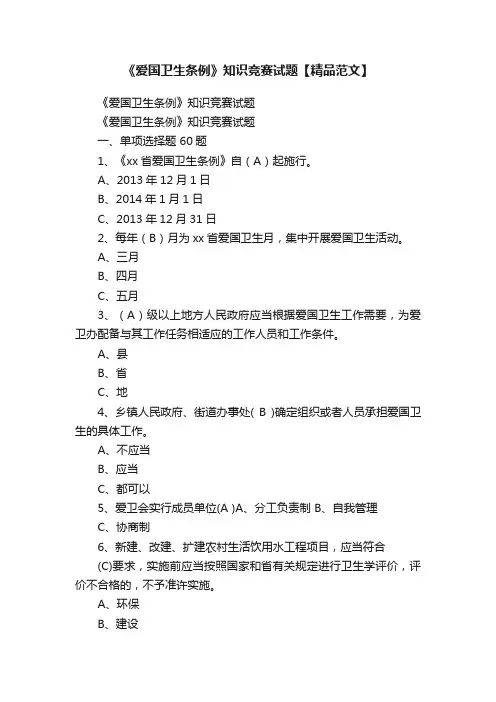 《爱国卫生条例》知识竞赛试题【精品范文】

《爱国卫生条例》知识竞赛试题

《爱国卫生条例》知识竞赛试题

一、单项选择题 60 题

1、《xx 省爱国卫生条例》自（A）起施行。

A、2013 年 12 月 1 日

B、2014 年 1 月 1 日

C、2013 年 12 月 31 日

2、每年（B）月为 xx 省爱国卫生月，集中开展爱国卫生活动。

A、三月

B、四月

C、五月

3、（A）级以上地方人民政府应当根据爱国卫生工作需要，为爱卫办配备与其工作任务相适应的工作人员和工作条件。

A、县

B、省

C、地

4、乡镇人民政府、街道办事处( B )确定组织或者人员承担爱国卫生的具体工作。

A、不应当

B、应当

C、都可以

5、爱卫会实行成员单位(A )A、分工负责制 B、自我管理

C、协商制

6、新建、改建、扩建农村生活饮用水工程项目，应当符合

(C)要求，实施前应当按照国家和省有关规定进行卫生学评价，评价不合格的，不予准许实施。

A、环保

B、建设